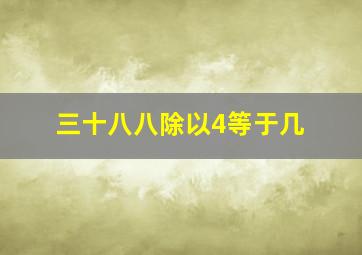 三十八八除以4等于几